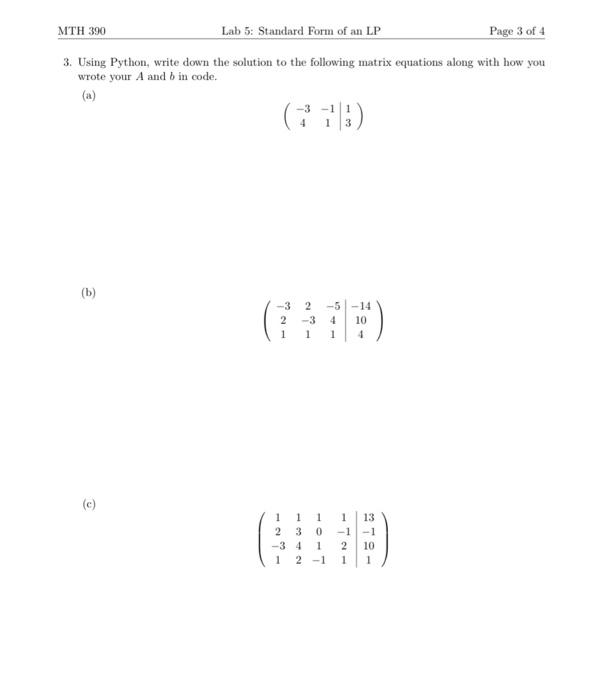 MTH 390 Lab 5: Standard Form of an LP Page 3 of 4

3. Using Python, write down the solution to the following matrix equations along with how you wrote your $A$ and $b$ in code.

(a)

$\left(\begin{array}{cc|c} -3 & -1 & 1 \\ 4 & 1 & 3 \end{array}\right)$

(b)

$\left(\begin{array}{ccc|c} -3 & 2 & -5 & -14 \\ 2 & -3 & 4 & 10 \\ 1 & 1 & 1 & 4 \end{array}\right)$

(c)

$\left(\begin{array}{cccc|c} 1 & 1 & 1 & 1 & 13 \\ 2 & 3 & 0 & -1 & -1 \\ -3 & 4 & 1 & 2 & 10 \\ 1 & 2 & -1 & 1 & 1 \end{array}\right)$